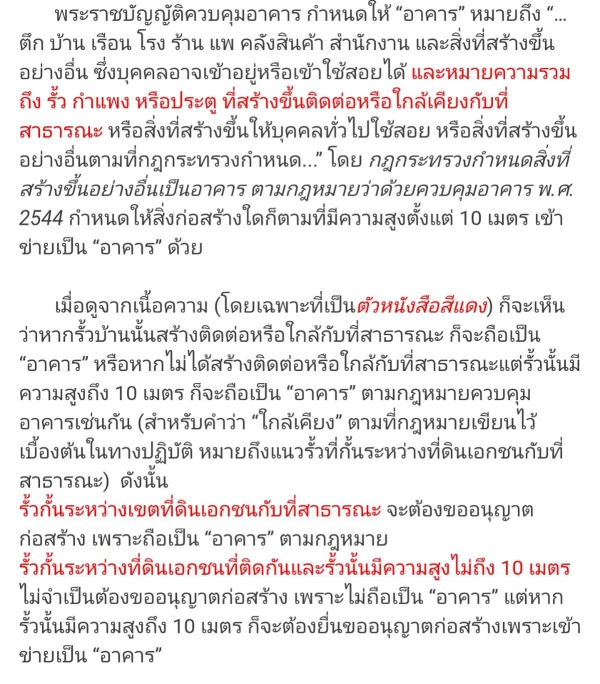 พระราชบัญญัติควบคุมอาคาร กำหนดให้ “อาคาร” หมายถึง “... ตึก บ้าน เรือน โรง ร้าน แพ คลังสินค้า สำนักงาน และสิ่งที่สร้างขึ้นอย่างอื่น ซึ่งบุคคลอาจเข้าอยู่หรือเข้าใช้สอยได้ และหมายความรวมถึง รั้ว กำแพง หรือประตู ที่สร้างขึ้นติดต่อหรือใกล้เคียงกับที่สาธารณะ หรือสิ่งที่สร้างขึ้นให้บุคคลทั่วไปใช้สอย หรือสิ่งที่สร้างขึ้นอย่างอื่นตามที่กฎกระทรวงกำหนด...” โดย กฎกระทรวงกำหนดสิ่งที่สร้างขึ้นอย่างอื่นเป็นอาคาร ตามกฎหมายว่าด้วยควบคุมอาคาร พ.ศ. 2544 กำหนดให้สิ่งก่อสร้างใดก็ตามที่มีความสูงตั้งแต่ 10 เมตร เข้าข่ายเป็น “อาคาร” ด้วย

เมื่อดูจากเนื้อความ (โดยเฉพาะที่เป็นตัวหนังสือสีแดง) ก็จะเห็นว่าหากรั้วบ้านนั้นสร้างติดต่อหรือใกล้กับที่สาธารณะ ก็จะถือเป็น “อาคาร” หรือหากไม่ได้สร้างติดต่อหรือใกล้กับที่สาธารณะแต่รั้วนั้นมีความสูงถึง 10 เมตร ก็จะถือเป็น “อาคาร” ตามกฎหมายควบคุมอาคารเช่นกัน (สำหรับคำว่า “ใกล้เคียง” ตามที่กฎหมายเขียนไว้ เบื้องต้นในทางปฏิบัติ หมายถึงแนวรั้วที่กั้นระหว่างที่ดินเอกชนกับที่สาธารณะ) ดังนั้น
รั้วกั้นระหว่างเขตที่ดินเอกชนกับที่สาธารณะ จะต้องขออนุญาตก่อสร้าง เพราะถือเป็น “อาคาร” ตามกฎหมาย
รั้วกั้นระหว่างที่ดินเอกชนที่ติดกันและรั้วนั้นมีความสูงไม่ถึง 10 เมตร ไม่จำเป็นต้องขออนุญาตก่อสร้าง เพราะไม่ถือเป็น “อาคาร” แต่หากรั้วนั้นมีความสูงถึง 10 เมตร ก็จะต้องยื่นขออนุญาตก่อสร้างเพราะเข้าข่ายเป็น “อาคาร”